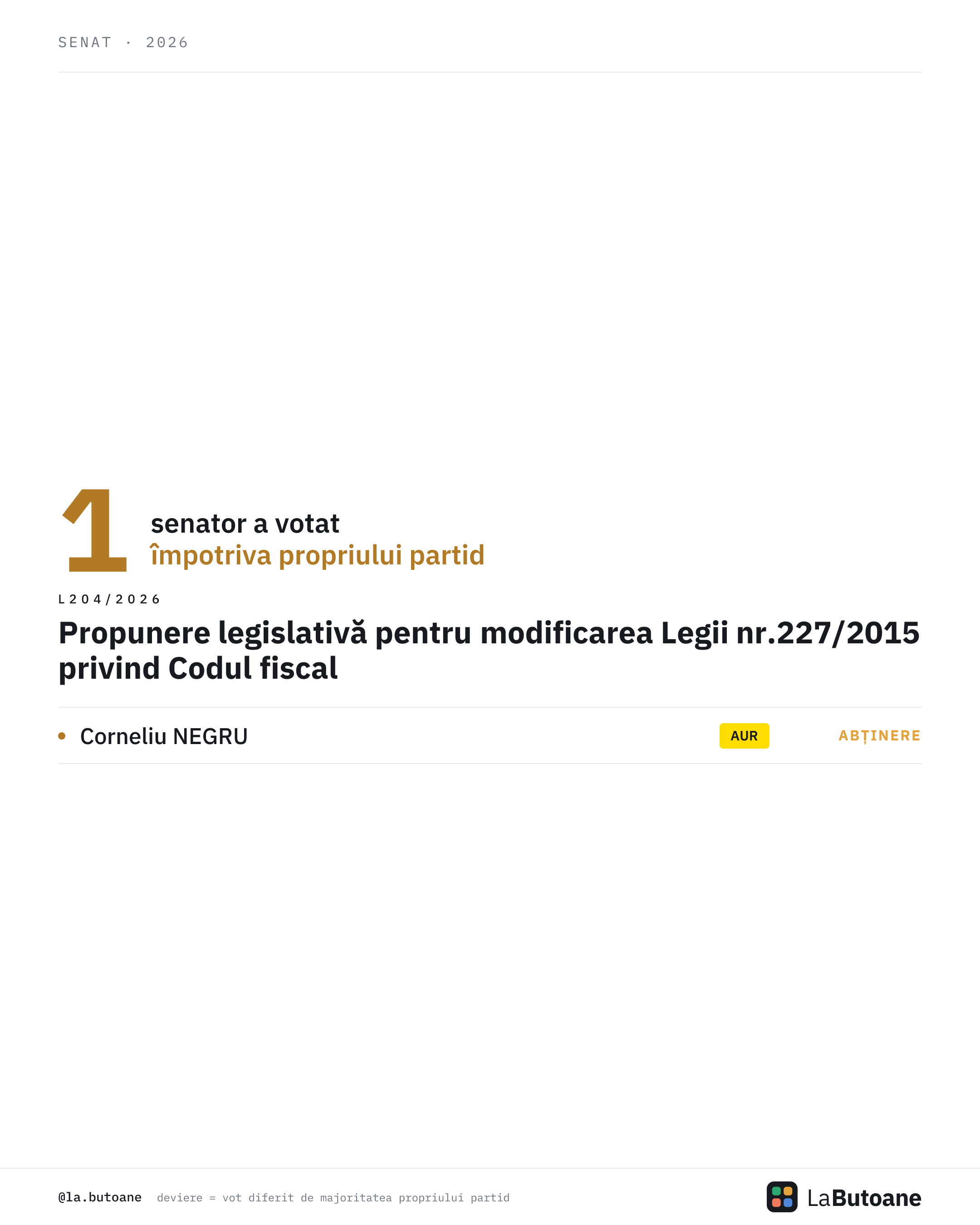 SENAT · 2026

1

senator a votat
împotriva propriului partid

L204/2026

Propunere legislativă pentru modificarea Legii nr.227/2015 privind Codul fiscal

• Corneliu NEGRU AUR ABȚINERE

@la.butoane deviere = vot diferit de majoritatea propriului partid

LaButoane